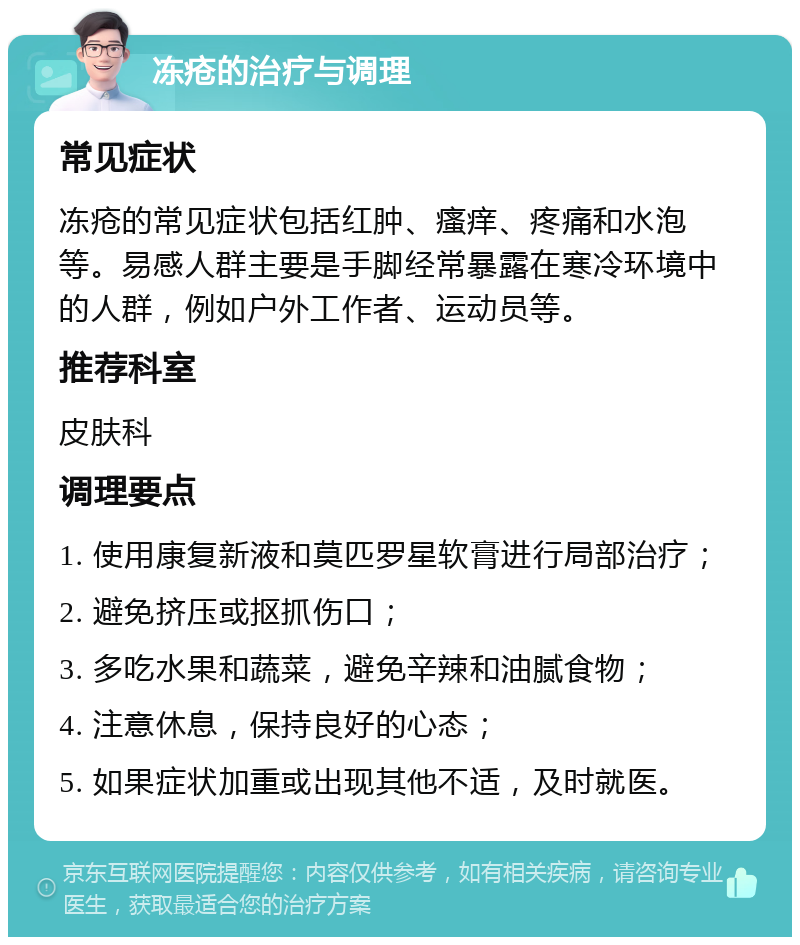 冻疮的治疗与调理

常见症状

冻疮的常见症状包括红肿、瘙痒、疼痛和水泡等。易感人群主要是手脚经常暴露在寒冷环境中的人群，例如户外工作者、运动员等。

推荐科室

皮肤科

调理要点

1. 使用康复新液和莫匹罗星软膏进行局部治疗；

2. 避免挤压或抠抓伤口；

3. 多吃水果和蔬菜，避免辛辣和油腻食物；

4. 注意休息，保持良好的心态；

5. 如果症状加重或出现其他不适，及时就医。

京东互联网医院提醒您：内容仅供参考，如有相关疾病，请咨询专业医生，获取最适合您的治疗方案